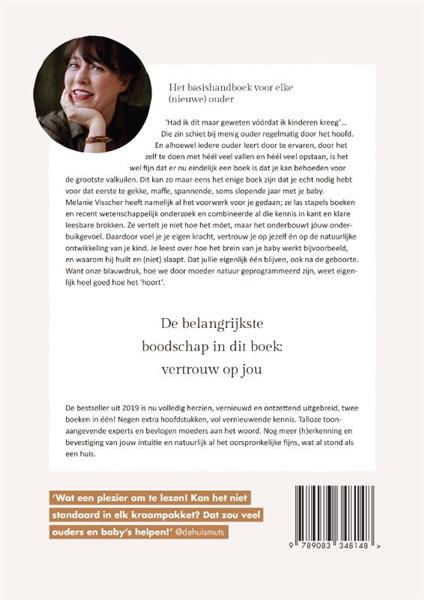 Het basishandboek voor elke (nieuwe) ouder

'Had ik dit maar geweten vóórdat ik kinderen kreeg'... Die zin schiet bij menig ouder regelmatig door het hoofd. En alhoewel iedere ouder leert door te ervaren, door het zelf te doen met héél veel vallen en héél veel opstaan, is het wel fijn dat er nu eindelijk een boek is dat je kan behoeden voor de grootste valkuilen. Dit kan zo maar eens het enige boek zijn dat je echt nodig hebt voor dat eerste te gekke, maffe, spannende, soms slopende jaar met je baby. Melanie Visscher heeft namelijk al het voorwerk voor je gedaan; ze las stapels boeken en recent wetenschappelijk onderzoek en combineerde al die kennis in kant en klare leesbare brokken. Ze vertelt je niet hoe het móet, maar het onderbouwt jóuw onderbuikgevoel. Daardoor voel je je eigen kracht, vertrouw je op jezelf én op de natuurlijke ontwikkeling van je kind. Je leest over hoe het brein van je baby werkt bijvoorbeeld, en waarom hij huilt en (niet) slaapt. Dat jullie eigenlijk één blijven, ook na de geboorte. Want onze blauwdruk, hoe we door moeder natuur geprogrammeerd zijn, weet eigenlijk heel goed hoe het 'hoort'.

De belangrijkste boodschap in dit boek: vertrouw op jou

De bestseller uit 2019 is nu volledig herzien, vernieuwd en ontzettend uitgebreid, twee boeken in één! Negen extra hoofdstukken, vol vernieuwende kennis. Talloze toonaangevende experts en bevlogen moeders aan het woord. Nog meer (h)erkenning en bevestiging van jouw intuïtie en natuurlijk al het oorspronkelijke fijns, wat al stond als een huis.

'Wat een plezier om te lezen! Kan het niet standaard in elk kraampakket? Dat zou veel ouders en baby's helpen!' @dehuismuts

9 789083 348148 >